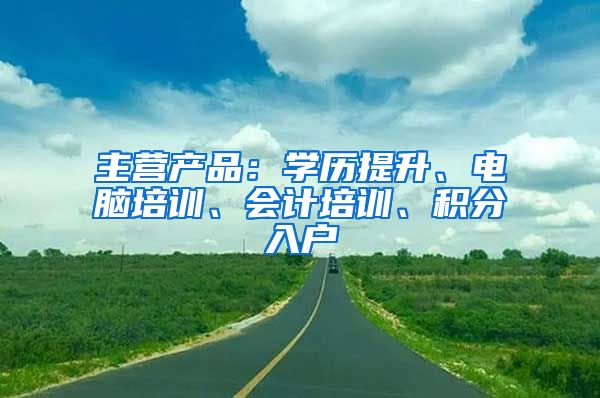 主营产品：学历提升、电脑培训、会计培训、积分入户